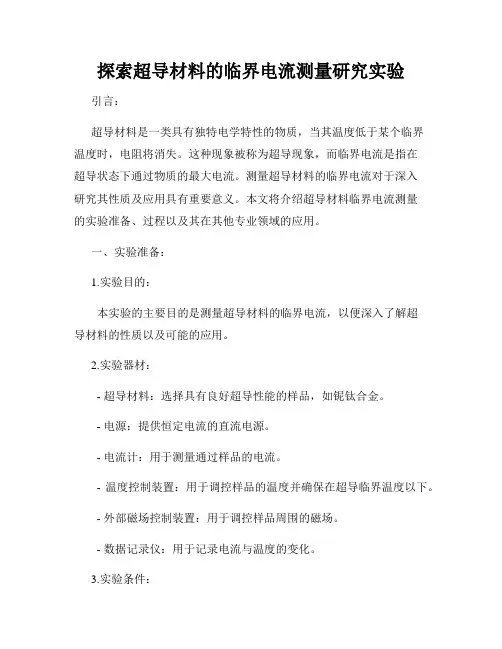 探索超导材料的临界电流测量研究实验

引言：

超导材料是一类具有独特电学特性的物质，当其温度低于某个临界温度时，电阻将消失。这种现象被称为超导现象，而临界电流是指在超导状态下通过物质的最大电流。测量超导材料的临界电流对于深入研究其性质及应用具有重要意义。本文将介绍超导材料临界电流测量的实验准备、过程以及其在其他专业领域的应用。

一、实验准备：

1.实验目的：

本实验的主要目的是测量超导材料的临界电流，以便深入了解超导材料的性质以及可能的应用。

2.实验器材：

- 超导材料：选择具有良好超导性能的样品，如铌钛合金。

- 电源：提供恒定电流的直流电源。

- 电流计：用于测量通过样品的电流。

- 温度控制装置：用于调控样品的温度并确保在超导临界温度以下。

- 外部磁场控制装置：用于调控样品周围的磁场。

- 数据记录仪：用于记录电流与温度的变化。

3.实验条件：